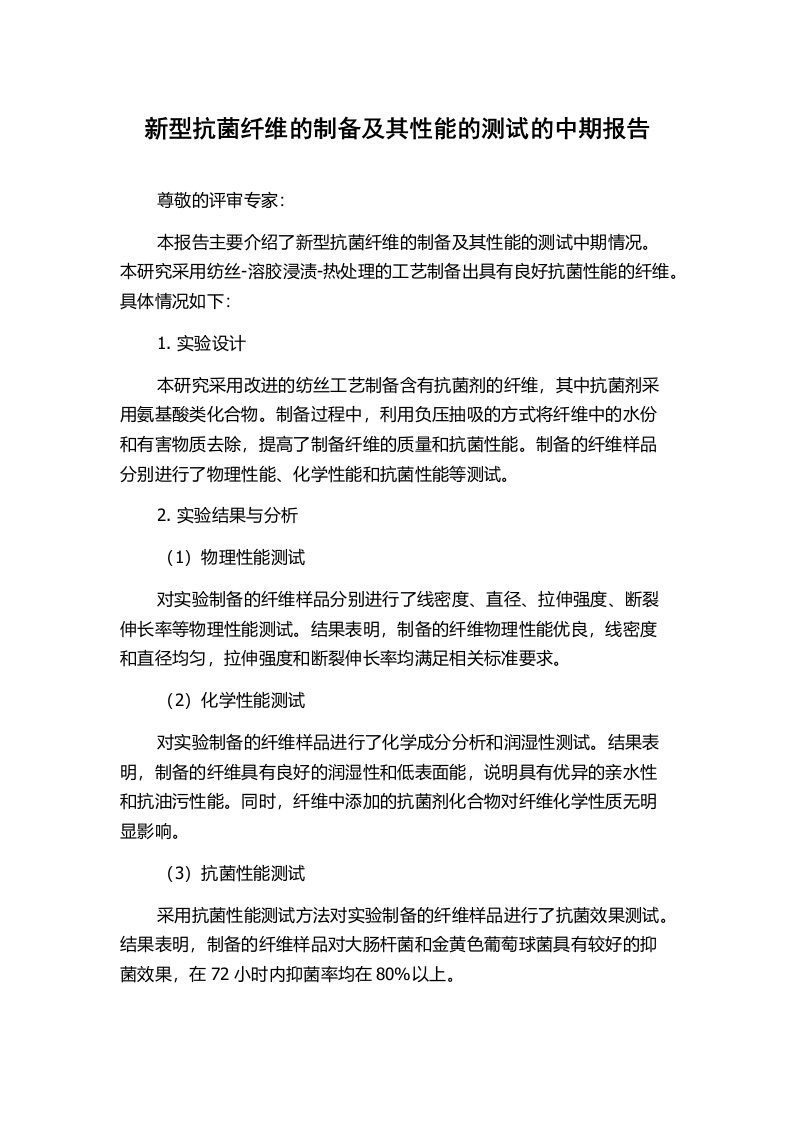 新型抗菌纤维的制备及其性能的测试的中期报告

尊敬的评审专家：

本报告主要介绍了新型抗菌纤维的制备及其性能的测试中期情况。本研究采用纺丝-溶胶浸渍-热处理的工艺制备出具有良好抗菌性能的纤维。具体情况如下：

1. 实验设计

本研究采用改进的纺丝工艺制备含有抗菌剂的纤维，其中抗菌剂采用氨基酸类化合物。制备过程中，利用负压抽吸的方式将纤维中的水份和有害物质去除，提高了制备纤维的质量和抗菌性能。制备的纤维样品分别进行了物理性能、化学性能和抗菌性能等测试。

2. 实验结果与分析

（1）物理性能测试

对实验制备的纤维样品分别进行了线密度、直径、拉伸强度、断裂伸长率等物理性能测试。结果表明，制备的纤维物理性能优良，线密度和直径均匀，拉伸强度和断裂伸长率均满足相关标准要求。

（2）化学性能测试

对实验制备的纤维样品进行了化学成分分析和润湿性测试。结果表明，制备的纤维具有良好的润湿性和低表面能，说明具有优异的亲水性和抗油污性能。同时，纤维中添加的抗菌剂化合物对纤维化学性质无明显影响。

（3）抗菌性能测试

采用抗菌性能测试方法对实验制备的纤维样品进行了抗菌效果测试。结果表明，制备的纤维样品对大肠杆菌和金黄色葡萄球菌具有较好的抑菌效果，在 72 小时内抑菌率均在 80%以上。